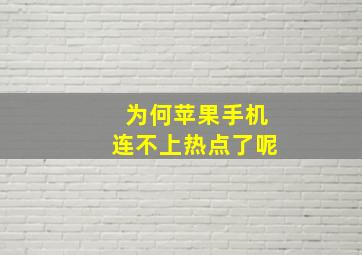 为何苹果手机
连不上热点了呢